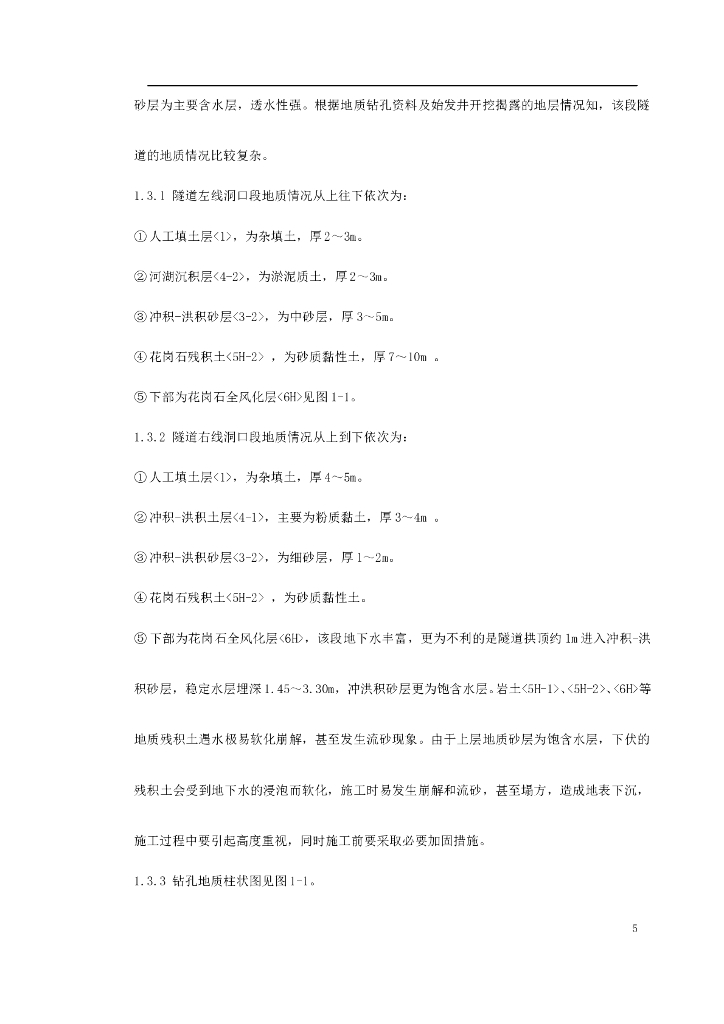 砂层为主要含水层，透水性强。根据地质钻孔资料及始发井开挖揭露的地层情况知，该段隧道的地质情况比较复杂。

1.3.1 隧道左线洞口段地质情况从上往下依次为：

① 人工填土层<1>，为杂填土，厚2～3m。

② 河湖沉积层<4-2>，为淤泥质土，厚2～3m。

③ 冲积-洪积砂层<3-2>，为中砂层，厚3～5m。

④ 花岗石残积土<5H-2> ，为砂质黏性土，厚7～10m 。

⑤ 下部为花岗石全风化层<6H>见图1-1。

1.3.2 隧道右线洞口段地质情况从上到下依次为：

① 人工填土层<1>，为杂填土，厚4~5m。

② 冲积-洪积土层<4-1>，主要为粉质黏土，厚3～4m 。

③ 冲积-洪积砂层<3-2>，为细砂层，厚1～2m。

④ 花岗石残积土<5H-2> ，为砂质黏性土。

⑤ 下部为花岗石全风化层<6H>，该段地下水丰富，更为不利的是隧道拱顶约1m进入冲积-洪积砂层，稳定水层埋深1.45～3.30m，冲洪积砂层更为饱含水层。岩土<5H-1>、<5H-2>、<6H>等地质残积土遇水极易软化崩解，甚至发生流砂现象。由于上层地质砂层为饱含水层，下伏的残积土会受到地下水的浸泡而软化，施工时易发生崩解和流砂，甚至塌方，造成地表下沉，施工过程中要引起高度重视，同时施工前要采取必要加固措施。

1.3.3 钻孔地质柱状图见图1-1。

5